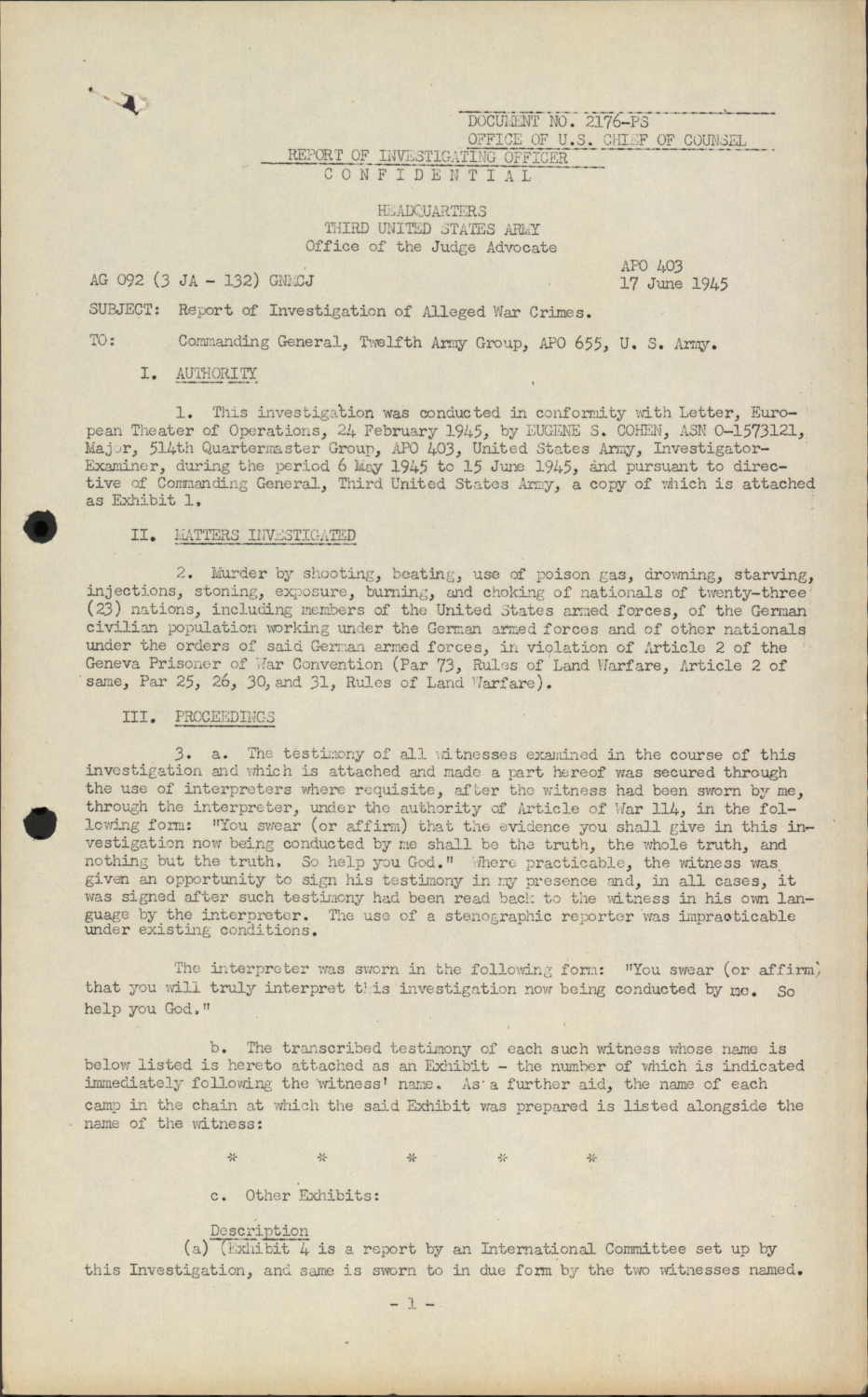 DOCUMENT NO. 2176-PS
OFFICE OF U.S. CHIEF OF COUNSEL
REPORT OF INVESTIGATING OFFICER
CONFIDENTIAL

HEADQUARTERS
THIRD UNITED STATES ARMY
Office of the Judge Advocate

AG 092 (3 JA - 132) GNMCJ

APO 403
17 June 1945

SUBJECT: Report of Investigation of Alleged War Crimes.

TO: Commanding General, Twelfth Army Group, APO 655, U. S. Army.

I. AUTHORITY

1. This investigation was conducted in conformity with Letter, European Theater of Operations, 24 February 1945, by EUGENE S. COHEN, ASN O-1573121, Major, 514th Quartermaster Group, APO 403, United States Army, Investigator-Examiner, during the period 6 May 1945 to 15 June 1945, and pursuant to directive of Commanding General, Third United States Army, a copy of which is attached as Exhibit 1.

II. MATTERS INVESTIGATED

2. Murder by shooting, beating, use of poison gas, drowning, starving, injections, stoning, exposure, burning, and choking of nationals of twenty-three (23) nations, including members of the United States armed forces, of the German civilian population working under the German armed forces and of other nationals under the orders of said German armed forces, in violation of Article 2 of the Geneva Prisoner of War Convention (Par 73, Rules of Land Warfare, Article 2 of same, Par 25, 26, 30, and 31, Rules of Land Warfare).

III. PROCEEDINGS

3. a. The testimony of all witnesses examined in the course of this investigation and which is attached and made a part hereof was secured through the use of interpreters where requisite, after the witness had been sworn by me, through the interpreter, under the authority of Article of War 114, in the following form: "You swear (or affirm) that the evidence you shall give in this investigation now being conducted by me shall be the truth, the whole truth, and nothing but the truth. So help you God." Where practicable, the witness was given an opportunity to sign his testimony in my presence and, in all cases, it was signed after such testimony had been read back to the witness in his own language by the interpreter. The use of a stenographic reporter was impracticable under existing conditions.

The interpreter was sworn in the following form: "You swear (or affirm) that you will truly interpret this investigation now being conducted by me. So help you God."

b. The transcribed testimony of each such witness whose name is below listed is hereto attached as an Exhibit - the number of which is indicated immediately following the witness' name. As a further aid, the name of each camp in the chain at which the said Exhibit was prepared is listed alongside the name of the witness:

* * * * *

c. Other Exhibits:

Description
(a) (Exhibit 4 is a report by an International Committee set up by this Investigation, and same is sworn to in due form by the two witnesses named.

- 1 -